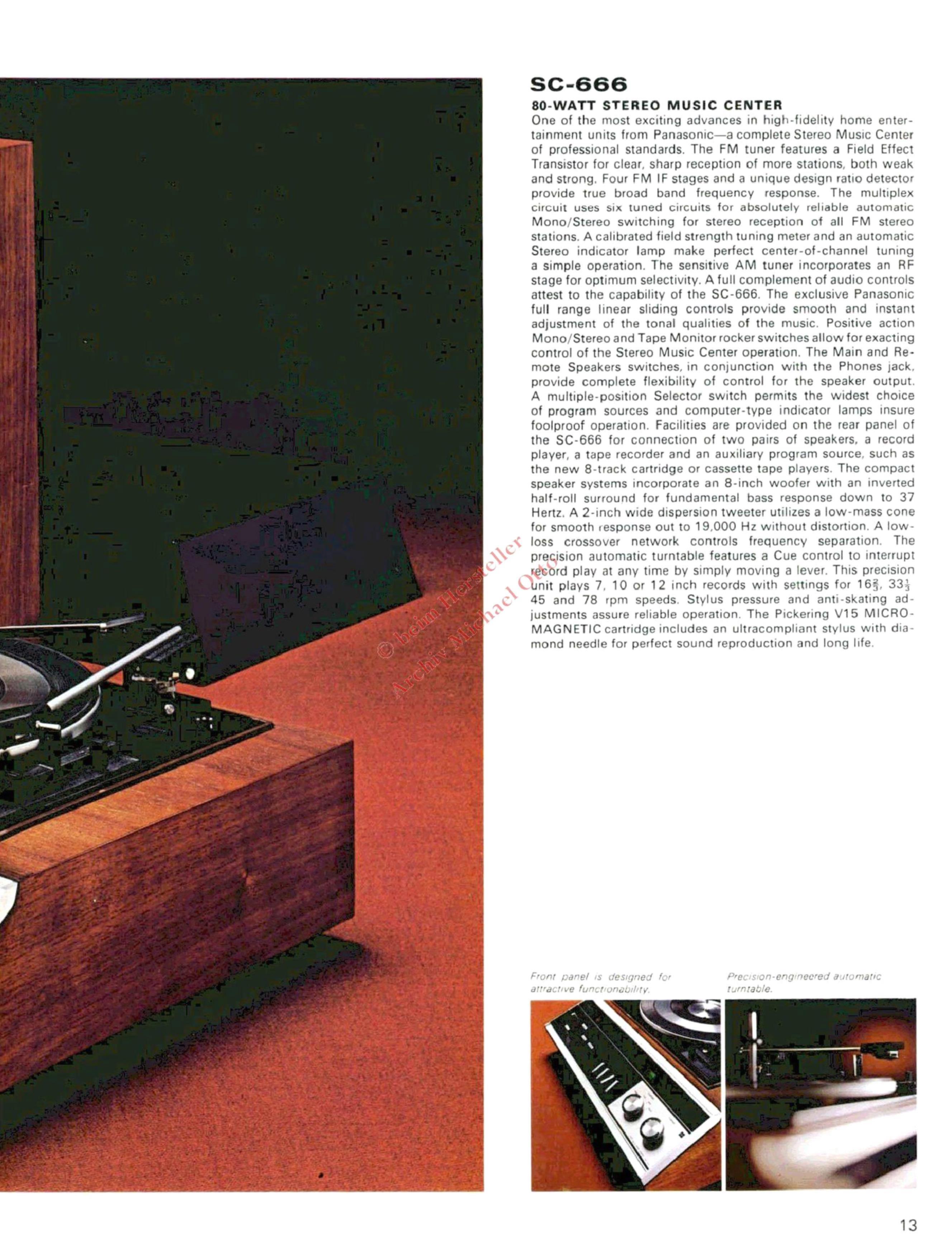 SC-666

80-WATT STEREO MUSIC CENTER

One of the most exciting advances in high-fidelity home entertainment units from Panasonic—a complete Stereo Music Center of professional standards. The FM tuner features a Field Effect Transistor for clear, sharp reception of more stations, both weak and strong. Four FM IF stages and a unique design ratio detector provide true broad band frequency response. The multiplex circuit uses six tuned circuits for absolutely reliable automatic Mono/Stereo switching for stereo reception of all FM stereo stations. A calibrated field strength tuning meter and an automatic Stereo indicator lamp make perfect center-of-channel tuning a simple operation. The sensitive AM tuner incorporates an RF stage for optimum selectivity. A full complement of audio controls attest to the capability of the SC-666. The exclusive Panasonic full range linear sliding controls provide smooth and instant adjustment of the tonal qualities of the music. Positive action Mono/Stereo and Tape Monitor rocker switches allow for exacting control of the Stereo Music Center operation. The Main and Remote Speakers switches, in conjunction with the Phones jack, provide complete flexibility of control for the speaker output. A multiple-position Selector switch permits the widest choice of program sources and computer-type indicator lamps insure foolproof operation. Facilities are provided on the rear panel of the SC-666 for connection of two pairs of speakers, a record player, a tape recorder and an auxiliary program source, such as the new 8-track cartridge or cassette tape players. The compact speaker systems incorporate an 8-inch woofer with an inverted half-roll surround for fundamental bass response down to 37 Hertz. A 2-inch wide dispersion tweeter utilizes a low-mass cone for smooth response out to 19,000 Hz without distortion. A low-loss crossover network controls frequency separation. The precision automatic turntable features a Cue control to interrupt record play at any time by simply moving a lever. This precision unit plays 7, 10 or 12 inch records with settings for $16\frac{2}{3}$, $33\frac{1}{3}$ 45 and 78 rpm speeds. Stylus pressure and anti-skating adjustments assure reliable operation. The Pickering V15 MICRO-MAGNETIC cartridge includes an ultracompliant stylus with diamond needle for perfect sound reproduction and long life.

© beim Hersteller
Archiv Michael Otto

Front panel is designed for attractive functionability.

Precision-engineered automatic turntable.

13